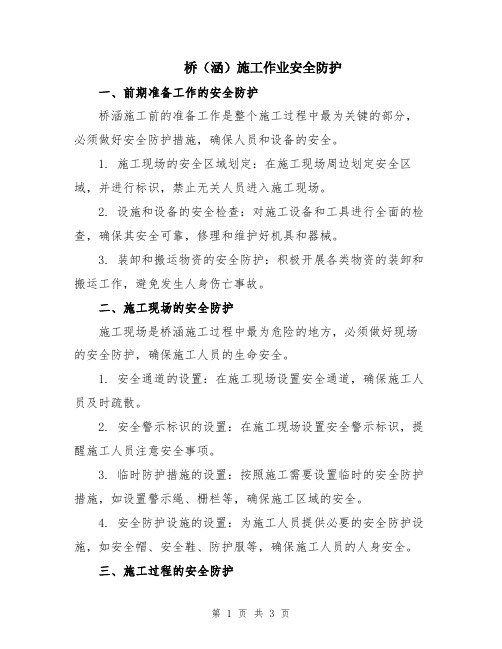 桥（涵）施工作业安全防护

一、前期准备工作的安全防护

桥涵施工前的准备工作是整个施工过程中最为关键的部分，必须做好安全防护措施，确保人员和设备的安全。

1. 施工现场的安全区域划定：在施工现场周边划定安全区域，并进行标识，禁止无关人员进入施工现场。

2. 设施和设备的安全检查：对施工设备和工具进行全面的检查，确保其安全可靠，修理和维护好机具和器械。

3. 装卸和搬运物资的安全防护：积极开展各类物资的装卸和搬运工作，避免发生人身伤亡事故。

二、施工现场的安全防护

施工现场是桥涵施工过程中最为危险的地方，必须做好现场的安全防护，确保施工人员的生命安全。

1. 安全通道的设置：在施工现场设置安全通道，确保施工人员及时疏散。

2. 安全警示标识的设置：在施工现场设置安全警示标识，提醒施工人员注意安全事项。

3. 临时防护措施的设置：按照施工需要设置临时的安全防护措施，如设置警示绳、栅栏等，确保施工区域的安全。

4. 安全防护设施的设置：为施工人员提供必要的安全防护设施，如安全帽、安全鞋、防护服等，确保施工人员的人身安全。

三、施工过程的安全防护

第 1 页 共 3 页